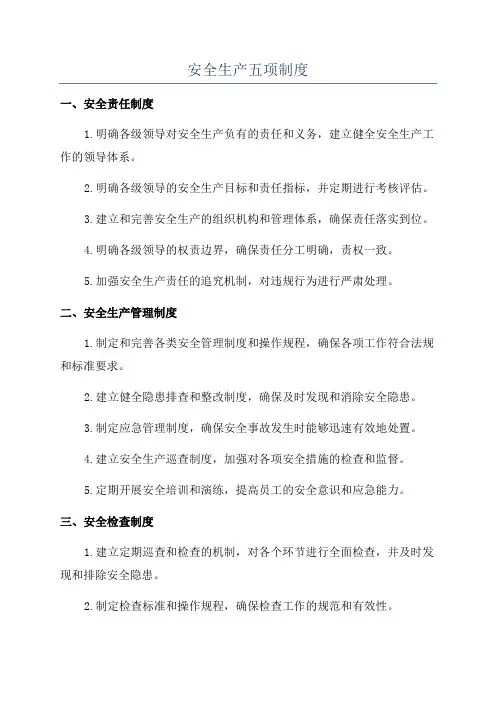 安全生产五项制度

一、安全责任制度

1.明确各级领导对安全生产负有的责任和义务，建立健全安全生产工作的领导体系。

2.明确各级领导的安全生产目标和责任指标，并定期进行考核评估。

3.建立和完善安全生产的组织机构和管理体系，确保责任落实到位。

4.明确各级领导的权责边界，确保责任分工明确，责权一致。

5.加强安全生产责任的追究机制，对违规行为进行严肃处理。

二、安全生产管理制度

1.制定和完善各类安全管理制度和操作规程，确保各项工作符合法规和标准要求。

2.建立健全隐患排查和整改制度，确保及时发现和消除安全隐患。

3.制定应急管理制度，确保安全事故发生时能够迅速有效地处置。

4.建立安全生产巡查制度，加强对各项安全措施的检查和监督。

5.定期开展安全培训和演练，提高员工的安全意识和应急能力。

三、安全检查制度

1.建立定期巡查和检查的机制，对各个环节进行全面检查，并及时发现和排除安全隐患。

2.制定检查标准和操作规程，确保检查工作的规范和有效性。